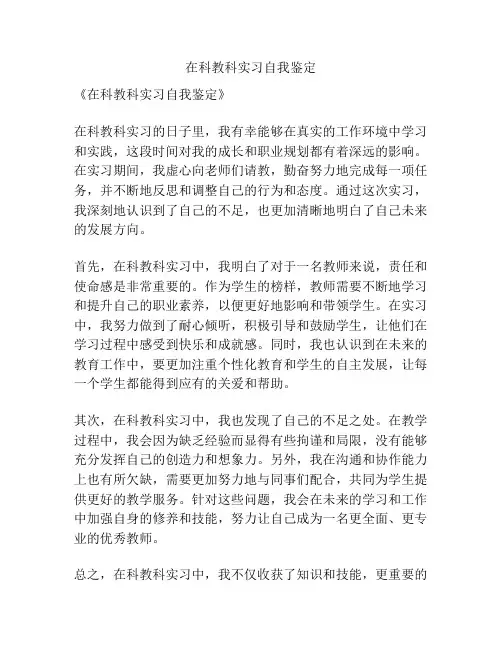 在科教科实习自我鉴定

《在科教科实习自我鉴定》

在科教科实习的日子里，我有幸能够在真实的工作环境中学习和实践，这段时间对我的成长和职业规划都有着深远的影响。在实习期间，我虚心向老师们请教，勤奋努力地完成每一项任务，并不断地反思和调整自己的行为和态度。通过这次实习，我深刻地认识到了自己的不足，也更加清晰地明白了自己未来的发展方向。

首先，在科教科实习中，我明白了对于一名教师来说，责任和使命感是非常重要的。作为学生的榜样，教师需要不断地学习和提升自己的职业素养，以便更好地影响和带领学生。在实习中，我努力做到了耐心倾听，积极引导和鼓励学生，让他们在学习过程中感受到快乐和成就感。同时，我也认识到在未来的教育工作中，要更加注重个性化教育和学生的自主发展，让每一个学生都能得到应有的关爱和帮助。

其次，在科教科实习中，我也发现了自己的不足之处。在教学过程中，我会因为缺乏经验而显得有些拘谨和局限，没有能够充分发挥自己的创造力和想象力。另外，我在沟通和协作能力上也有所欠缺，需要更加努力地与同事们配合，共同为学生提供更好的教学服务。针对这些问题，我会在未来的学习和工作中加强自身的修养和技能，努力让自己成为一名更全面、更专业的优秀教师。

总之，在科教科实习中，我不仅收获了知识和技能，更重要的